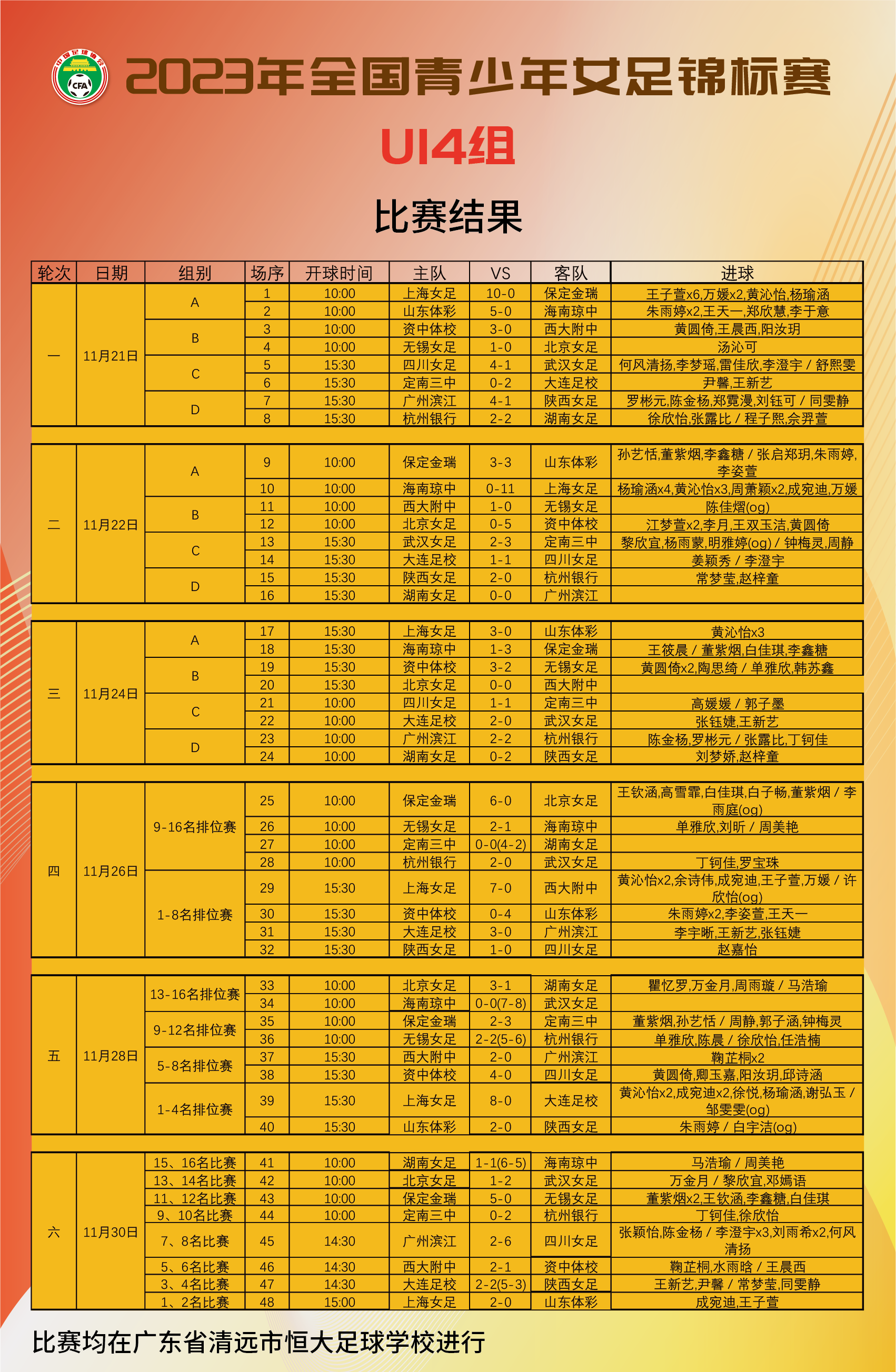 中国足球协会 CFA

2023年全国青少年女足锦标赛

U14组

比赛结果

| 轮次 | 日期 | 组别 | 场序 | 开球时间 | 主队 | VS | 客队 | 进球 |
|---|---|---|---|---|---|---|---|---|
| 一 | 11月21日 | A | 1 | 10:00 | 上海女足 | 10-0 | 保定金瑞 | 王子萱x6,万媛x2,黄沁怡,杨瑜涵 |
| | | | 2 | 10:00 | 山东体彩 | 5-0 | 海南琼中 | 朱雨婷x2,王天一,郑欣慧,李于意 |
| | | B | 3 | 10:00 | 资中体校 | 3-0 | 西大附中 | 黄圆倚,王晨西,阳汝玥 |
| | | | 4 | 10:00 | 无锡女足 | 1-0 | 北京女足 | 汤沁可 |
| | | C | 5 | 15:30 | 四川女足 | 4-1 | 武汉女足 | 何风清扬,李梦瑶,雷佳欣,李澄宇 / 舒熙雯 |
| | | | 6 | 15:30 | 定南三中 | 0-2 | 大连足校 | 尹馨,王新艺 |
| | | D | 7 | 15:30 | 广州滨江 | 4-1 | 陕西女足 | 罗彬元,陈金杨,郑霓漫,刘钰可 / 同雯静 |
| | | | 8 | 15:30 | 杭州银行 | 2-2 | 湖南女足 | 徐欣怡,张露比 / 程子熙,佘羿萱 |
| 二 | 11月22日 | A | 9 | 10:00 | 保定金瑞 | 3-3 | 山东体彩 | 孙艺恬,董紫烟,李鑫糖 / 张启郑玥,朱雨婷,李姿萱 |
| | | | 10 | 10:00 | 海南琼中 | 0-11 | 上海女足 | 杨瑜涵x4,黄沁怡x3,周萧颖x2,成宛迪,万媛 |
| | | B | 11 | 10:00 | 西大附中 | 1-0 | 无锡女足 | 陈佳熠(og) |
| | | | 12 | 10:00 | 北京女足 | 0-5 | 资中体校 | 江梦萱x2,李月,王双玉洁,黄圆倚 |
| | | C | 13 | 15:30 | 武汉女足 | 2-3 | 定南三中 | 黎欣宜,杨雨蒙,明雅婷(og) / 钟梅灵,周静 |
| | | | 14 | 15:30 | 大连足校 | 1-1 | 四川女足 | 姜颖秀 / 李澄宇 |
| | | D | 15 | 15:30 | 陕西女足 | 2-0 | 杭州银行 | 常梦莹,赵梓童 |
| | | | 16 | 15:30 | 湖南女足 | 0-0 | 广州滨江 | |
| 三 | 11月24日 | A | 17 | 15:30 | 上海女足 | 3-0 | 山东体彩 | 黄沁怡x3 |
| | | | 18 | 15:30 | 海南琼中 | 1-3 | 保定金瑞 | 王筱晨 / 董紫烟,白佳琪,李鑫糖 |
| | | B | 19 | 15:30 | 资中体校 | 3-2 | 无锡女足 | 黄圆倚x2,陶思绮 / 单雅欣,韩苏鑫 |
| | | | 20 | 15:30 | 北京女足 | 0-0 | 西大附中 | |
| | | C | 21 | 10:00 | 四川女足 | 1-1 | 定南三中 | 高媛媛 / 郭子墨 |
| | | | 22 | 10:00 | 大连足校 | 2-0 | 武汉女足 | 张钰婕,王新艺 |
| | | D | 23 | 10:00 | 广州滨江 | 2-2 | 杭州银行 | 陈金杨,罗彬元 / 张露比,丁钶佳 |
| | | | 24 | 10:00 | 湖南女足 | 0-2 | 陕西女足 | 刘梦娇,赵梓童 |
| 四 | 11月26日 | 9-16名排位赛 | 25 | 10:00 | 保定金瑞 | 6-0 | 北京女足 | 王钦涵,高雪霏,白佳琪,白子畅,董紫烟 / 李雨庭(og) |
| | | | 26 | 10:00 | 无锡女足 | 2-1 | 海南琼中 | 单雅欣,刘昕 / 周美艳 |
| | | | 27 | 10:00 | 定南三中 | 0-0(4-2) | 湖南女足 | |
| | | | 28 | 10:00 | 杭州银行 | 2-0 | 武汉女足 | 丁钶佳,罗宝珠 |
| | | 1-8名排位赛 | 29 | 15:30 | 上海女足 | 7-0 | 西大附中 | 黄沁怡x2,余诗伟,成宛迪,王子萱,万媛 / 许欣怡(og) |
| | | | 30 | 15:30 | 资中体校 | 0-4 | 山东体彩 | 朱雨婷x2,李姿萱,王天一 |
| | | | 31 | 15:30 | 大连足校 | 3-0 | 广州滨江 | 李宇晰,王新艺,张钰婕 |
| | | | 32 | 15:30 | 陕西女足 | 1-0 | 四川女足 | 赵嘉怡 |
| 五 | 11月28日 | 13-16名排位赛 | 33 | 10:00 | 北京女足 | 3-1 | 湖南女足 | 瞿忆罗,万金月,周雨璇 / 马浩瑜 |
| | | | 34 | 10:00 | 海南琼中 | 0-0(7-8) | 武汉女足 | |
| | | 9-12名排位赛 | 35 | 10:00 | 保定金瑞 | 2-3 | 定南三中 | 董紫烟,孙艺恬 / 周静,郭子涵,钟梅灵 |
| | | | 36 | 10:00 | 无锡女足 | 2-2(5-6) | 杭州银行 | 单雅欣,陈晨 / 徐欣怡,任浩楠 |
| | | 5-8名排位赛 | 37 | 15:30 | 西大附中 | 2-0 | 广州滨江 | 鞠芷桐x2 |
| | | | 38 | 15:30 | 资中体校 | 4-0 | 四川女足 | 黄圆倚,卿玉嘉,阳汝玥,邱诗涵 |
| | | 1-4名排位赛 | 39 | 15:30 | 上海女足 | 8-0 | 大连足校 | 黄沁怡x2,成宛迪x2,徐悦,杨瑜涵,谢弘玉 / 邹雯雯(og) |
| | | | 40 | 15:30 | 山东体彩 | 2-0 | 陕西女足 | 朱雨婷 / 白宇洁(og) |
| 六 | 11月30日 | 15、16名比赛 | 41 | 10:00 | 湖南女足 | 1-1(6-5) | 海南琼中 | 马浩瑜 / 周美艳 |
| | | 13、14名比赛 | 42 | 10:00 | 北京女足 | 1-2 | 武汉女足 | 万金月 / 黎欣宜,邓嫣语 |
| | | 11、12名比赛 | 43 | 10:00 | 保定金瑞 | 5-0 | 无锡女足 | 董紫烟x2,王钦涵,李鑫糖,白佳琪 |
| | | 9、10名比赛 | 44 | 10:00 | 定南三中 | 0-2 | 杭州银行 | 丁钶佳,徐欣怡 |
| | | 7、8名比赛 | 45 | 14:30 | 广州滨江 | 2-6 | 四川女足 | 张颖怡,陈金杨 / 李澄宇x3,刘雨希x2,何风清扬 |
| | | 5、6名比赛 | 46 | 14:30 | 西大附中 | 2-1 | 资中体校 | 鞠芷桐,水雨晗 / 王晨西 |
| | | 3、4名比赛 | 47 | 14:30 | 大连足校 | 2-2(5-3) | 陕西女足 | 王新艺,尹馨 / 常梦莹,同雯静 |
| | | 1、2名比赛 | 48 | 15:00 | 上海女足 | 2-0 | 山东体彩 | 成宛迪,王子萱 |

比赛均在广东省清远市恒大足球学校进行